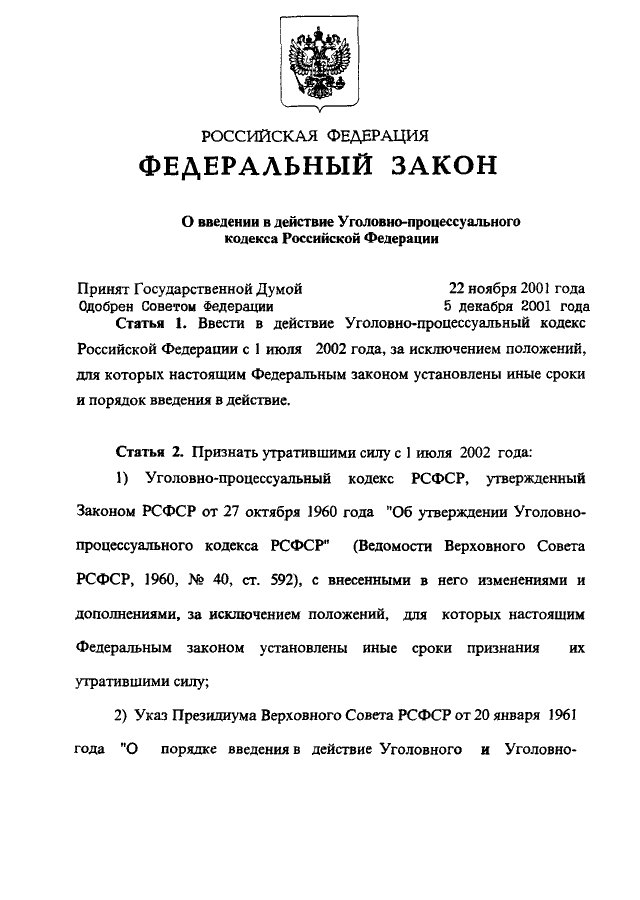 РОССИЙСКАЯ ФЕДЕРАЦИЯ

ФЕДЕРАЛЬНЫЙ ЗАКОН

О введении в действие Уголовно-процессуального кодекса Российской Федерации

Принят Государственной Думой 22 ноября 2001 года
Одобрен Советом Федерации 5 декабря 2001 года

Статья 1. Ввести в действие Уголовно-процессуальный кодекс Российской Федерации с 1 июля 2002 года, за исключением положений, для которых настоящим Федеральным законом установлены иные сроки и порядок введения в действие.

Статья 2. Признать утратившими силу с 1 июля 2002 года:

1) Уголовно-процессуальный кодекс РСФСР, утвержденный Законом РСФСР от 27 октября 1960 года "Об утверждении Уголовно-процессуального кодекса РСФСР" (Ведомости Верховного Совета РСФСР, 1960, № 40, ст. 592), с внесенными в него изменениями и дополнениями, за исключением положений, для которых настоящим Федеральным законом установлены иные сроки признания их утратившими силу;

2) Указ Президиума Верховного Совета РСФСР от 20 января 1961 года "О порядке введения в действие Уголовного и Уголовно-